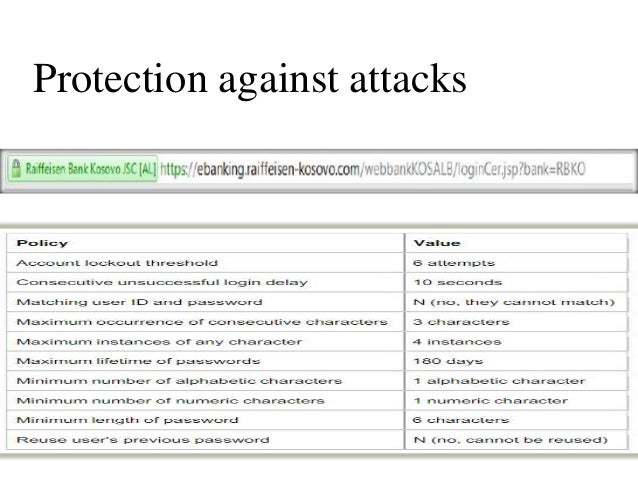 Protection against attacks

Raiffeisen Bank Kosovo JSC [AL] https://ebanking.raiffeisen-kosovo.com/webbankKOSALB/loginCer.jsp?bank=RBKO

| Policy | Value |
|---|---|
| Account lockout threshold | 6 attempts |
| Consecutive unsuccessful login delay | 10 seconds |
| Matching user ID and password | N (no, they cannot match) |
| Maximum occurrence of consecutive characters | 3 characters |
| Maximum instances of any character | 4 instances |
| Maximum lifetime of passwords | 180 days |
| Minimum number of alphabetic characters | 1 alphabetic character |
| Minimum number of numeric characters | 1 numeric character |
| Minimum length of password | 6 characters |
| Reuse user's previous password | N (no, cannot be reused) |